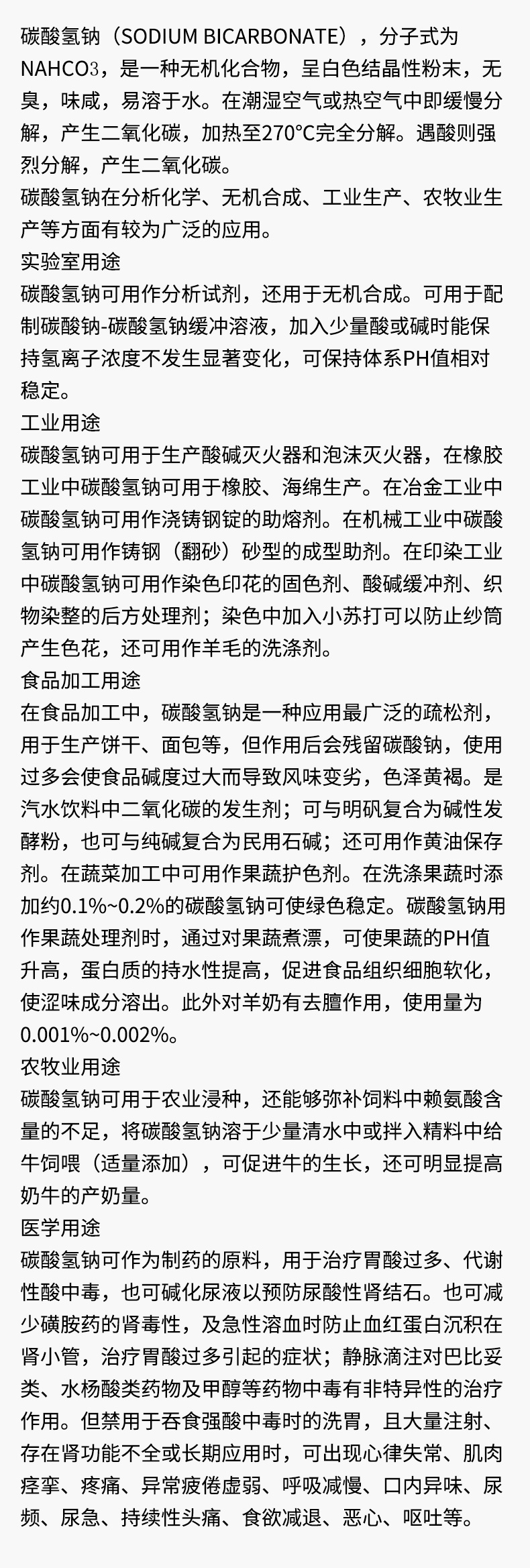 碳酸氢钠（SODIUM BICARBONATE），分子式为NAHCO3，是一种无机化合物，呈白色结晶性粉末，无臭，味咸，易溶于水。在潮湿空气或热空气中即缓慢分解，产生二氧化碳，加热至270°C完全分解。遇酸则强烈分解，产生二氧化碳。
碳酸氢钠在分析化学、无机合成、工业生产、农牧业生产等方面有较为广泛的应用。
实验室用途
碳酸氢钠可用作分析试剂，还用于无机合成。可用于配制碳酸钠-碳酸氢钠缓冲溶液，加入少量酸或碱时能保持氢离子浓度不发生显著变化，可保持体系PH值相对稳定。
工业用途
碳酸氢钠可用于生产酸碱灭火器和泡沫灭火器，在橡胶工业中碳酸氢钠可用于橡胶、海绵生产。在冶金工业中碳酸氢钠可用作浇铸钢锭的助熔剂。在机械工业中碳酸氢钠可用作铸钢（翻砂）砂型的成型助剂。在印染工业中碳酸氢钠可用作染色印花的固色剂、酸碱缓冲剂、织物染整的后方处理剂；染色中加入小苏打可以防止纱筒产生色花，还可用作羊毛的洗涤剂。
食品加工用途
在食品加工中，碳酸氢钠是一种应用最广泛的疏松剂，用于生产饼干、面包等，但作用后会残留碳酸钠，使用过多会使食品碱度过大而导致风味变劣，色泽黄褐。是汽水饮料中二氧化碳的发生剂；可与明矾复合为碱性发酵粉，也可与纯碱复合为民用石碱；还可用作黄油保存剂。在蔬菜加工中可用作果蔬护色剂。在洗涤果蔬时添加约0.1%~0.2%的碳酸氢钠可使绿色稳定。碳酸氢钠用作果蔬处理剂时，通过对果蔬煮漂，可使果蔬的PH值升高，蛋白质的持水性提高，促进食品组织细胞软化，使涩味成分溶出。此外对羊奶有去膻作用，使用量为0.001%~0.002%。
农牧业用途
碳酸氢钠可用于农业浸种，还能够弥补饲料中赖氨酸含量的不足，将碳酸氢钠溶于少量清水中或拌入精料中给牛饲喂（适量添加），可促进牛的生长，还可明显提高奶牛的产奶量。
医学用途
碳酸氢钠可作为制药的原料，用于治疗胃酸过多、代谢性酸中毒，也可碱化尿液以预防尿酸性肾结石。也可减少磺胺药的肾毒性，及急性溶血时防止血红蛋白沉积在肾小管，治疗胃酸过多引起的症状；静脉滴注对巴比妥类、水杨酸类药物及甲醇等药物中毒有非特异性的治疗作用。但禁用于吞食强酸中毒时的洗胃，且大量注射、存在肾功能不全或长期应用时，可出现心律失常、肌肉痉挛、疼痛、异常疲倦虚弱、呼吸减慢、口内异味、尿频、尿急、持续性头痛、食欲减退、恶心、呕吐等。